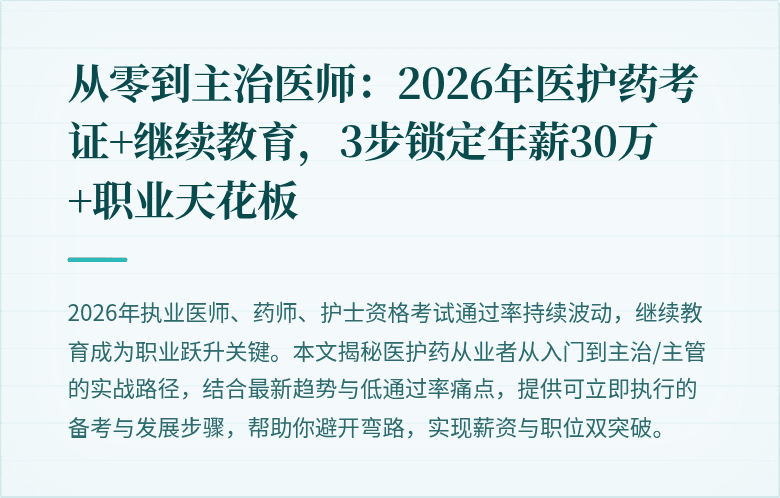 从零到主治医师：2026年医护药考证+继续教育，3步锁定年薪30万+职业天花板

2026年执业医师、药师、护士资格考试通过率持续波动，继续教育成为职业跃升关键。本文揭秘医护药从业者从入门到主治/主管的实战路径，结合最新趋势与低通过率痛点，提供可立即执行的备考与发展步骤，帮助你避开弯路，实现薪资与职位双突破。